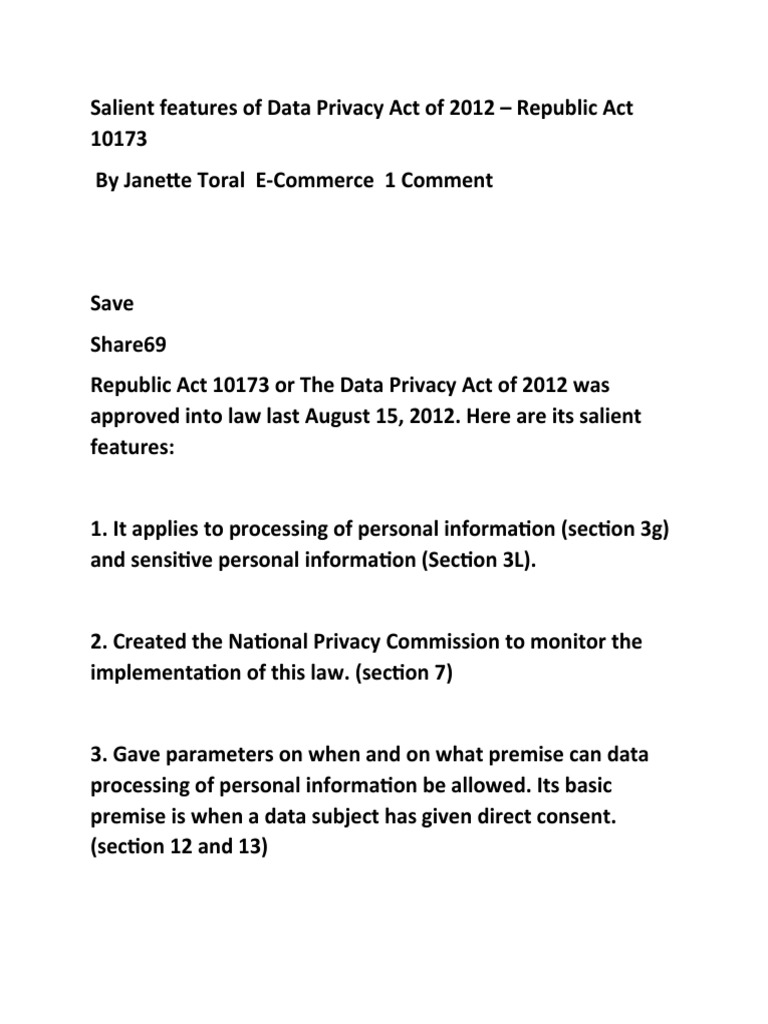 Salient features of Data Privacy Act of 2012 – Republic Act 10173

By Janette Toral E-Commerce 1 Comment

Save

Share69

Republic Act 10173 or The Data Privacy Act of 2012 was approved into law last August 15, 2012. Here are its salient features:

1. It applies to processing of personal information (section 3g) and sensitive personal information (Section 3L).

2. Created the National Privacy Commission to monitor the implementation of this law. (section 7)

3. Gave parameters on when and on what premise can data processing of personal information be allowed. Its basic premise is when a data subject has given direct consent. (section 12 and 13)